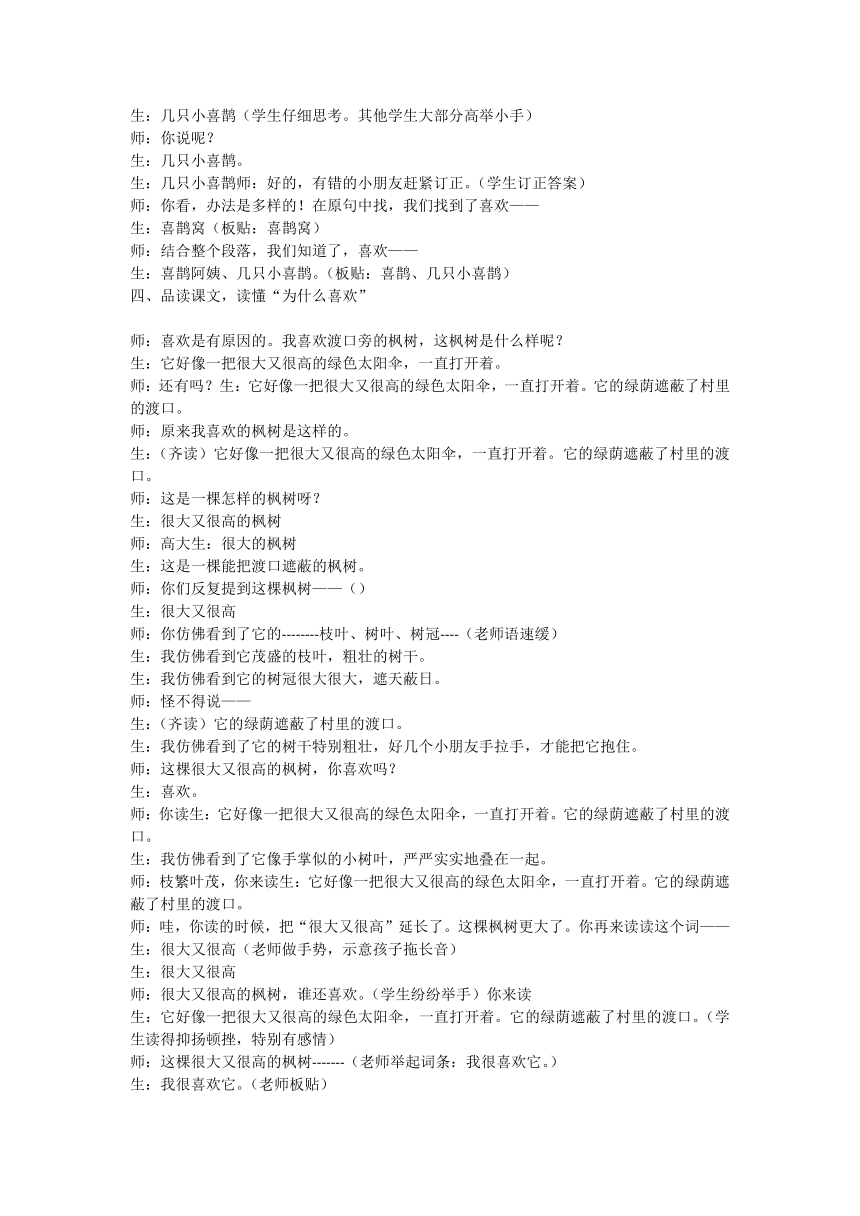 生：几只小喜鹊（学生仔细思考。其他学生大部分高举小手）
师：你说呢？
生：几只小喜鹊。
生：几只小喜鹊师：好的，有错的小朋友赶紧订正。（学生订正答案）
师：你看，办法是多样的！在原句中找，我们找到了喜欢——
生：喜鹊窝（板贴：喜鹊窝）
师：结合整个段落，我们知道了，喜欢——
生：喜鹊阿姨、几只小喜鹊。（板贴：喜鹊、几只小喜鹊）
四、品读课文，读懂“为什么喜欢”

师：喜欢是有原因的。我喜欢渡口旁的枫树，这枫树是什么样呢？
生：它好像一把很大又很高的绿色太阳伞，一直打开着。
师：还有吗？生：它好像一把很大又很高的绿色太阳伞，一直打开着。它的绿荫遮蔽了村里的渡口。
师：原来我喜欢的枫树是这样的。
生：（齐读）它好像一把很大又很高的绿色太阳伞，一直打开着。它的绿荫遮蔽了村里的渡口。
师：这是一棵怎样的枫树呀？
生：很大又很高的枫树
师：高大生：很大的枫树
生：这是一棵能把渡口遮蔽的枫树。
师：你们反复提到这棵枫树——（）
生：很大又很高
师：你仿佛看到了它的--------枝叶、树叶、树冠----（老师语速缓）
生：我仿佛看到它茂盛的枝叶，粗壮的树干。
生：我仿佛看到它的树冠很大很大，遮天蔽日。
师：怪不得说——
生：（齐读）它的绿荫遮蔽了村里的渡口。
生：我仿佛看到了它的树干特别粗壮，好几个小朋友手拉手，才能把它抱住。
师：这棵很大又很高的枫树，你喜欢吗？
生：喜欢。
师：你读生：它好像一把很大又很高的绿色太阳伞，一直打开着。它的绿荫遮蔽了村里的渡口。
生：我仿佛看到了它像手掌似的小树叶，严严实实地叠在一起。
师；枝繁叶茂，你来读生：它好像一把很大又很高的绿色太阳伞，一直打开着。它的绿荫遮蔽了村里的渡口。
师：哇，你读的时候，把“很大又很高”延长了。这棵枫树更大了。你再来读读这个词——
生：很大又很高（老师做手势，示意孩子拖长音）
生：很大又很高
师：很大又很高的枫树，谁还喜欢。（学生纷纷举手）你来读
生：它好像一把很大又很高的绿色太阳伞，一直打开着。它的绿荫遮蔽了村里的渡口。（学生读得抑扬顿挫，特别有感情）
师：这棵很大又很高的枫树-------（老师举起词条：我很喜欢它。）
生：我很喜欢它。（老师板贴）